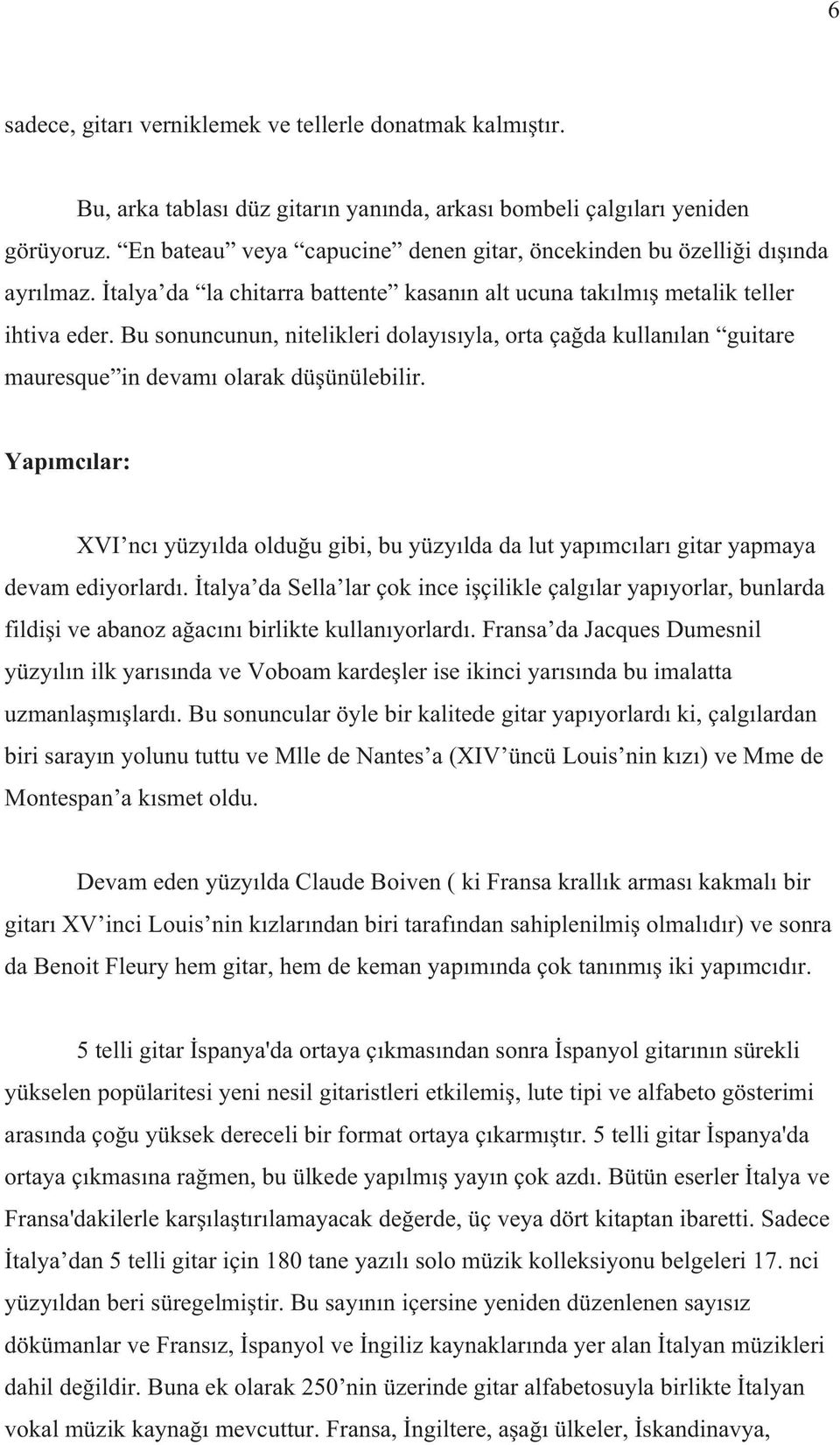 6

sadece, gitarı verniklemek ve tellerle donatmak kalmıştır.

Bu, arka tablası düz gitarın yanında, arkası bombeli çalgıları yeniden görüyoruz. “En bateau” veya “capucine” denen gitar, öncekinden bu özelliği dışında ayrılmaz. İtalya’da “la chitarra battente” kasanın alt ucuna takılmış metalik teller ihtiva eder. Bu sonuncunun, nitelikleri dolayısıyla, orta çağda kullanılan “guitare mauresque”in devamı olarak düşünülebilir.

Yapımcılar:

XVI’ncı yüzyılda olduğu gibi, bu yüzyılda da lut yapımcıları gitar yapmaya devam ediyorlardı. İtalya’da Sella’lar çok ince işçilikle çalgılar yapıyorlar, bunlarda fildişi ve abanoz ağacını birlikte kullanıyorlardı. Fransa’da Jacques Dumesnil yüzyılın ilk yarısında ve Voboam kardeşler ise ikinci yarısında bu imalatta uzmanlaşmışlardı. Bu sonuncular öyle bir kalitede gitar yapıyorlardı ki, çalgılardan biri sarayın yolunu tuttu ve Mlle de Nantes’a (XIV’üncü Louis’nin kızı) ve Mme de Montespan’a kısmet oldu.

Devam eden yüzyılda Claude Boiven ( ki Fransa krallık arması kakmalı bir gitarı XV’inci Louis’nin kızlarından biri tarafından sahiplenilmiş olmalıdır) ve sonra da Benoit Fleury hem gitar, hem de keman yapımında çok tanınmış iki yapımcıdır.

5 telli gitar İspanya'da ortaya çıkmasından sonra İspanyol gitarının sürekli yükselen popülaritesi yeni nesil gitaristleri etkilemiş, lute tipi ve alfabeto gösterimi arasında çoğu yüksek dereceli bir format ortaya çıkarmıştır. 5 telli gitar İspanya'da ortaya çıkmasına rağmen, bu ülkede yapılmış yayın çok azdı. Bütün eserler İtalya ve Fransa'dakilerle karşılaştırılamayacak değerde, üç veya dört kitaptan ibaretti. Sadece İtalya’dan 5 telli gitar için 180 tane yazılı solo müzik kolleksiyonu belgeleri 17. nci yüzyıldan beri süregelmiştir. Bu sayının içersine yeniden düzenlenen sayısız dökümanlar ve Fransız, İspanyol ve İngiliz kaynaklarında yer alan İtalyan müzikleri dahil değildir. Buna ek olarak 250’nin üzerinde gitar alfabetosuyla birlikte İtalyan vokal müzik kaynağı mevcuttur. Fransa, İngiltere, aşağı ülkeler, İskandinavya,